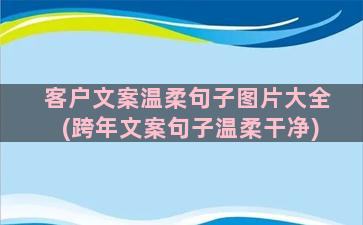 客户文案温柔句子图片大全
(跨年文案句子温柔干净)